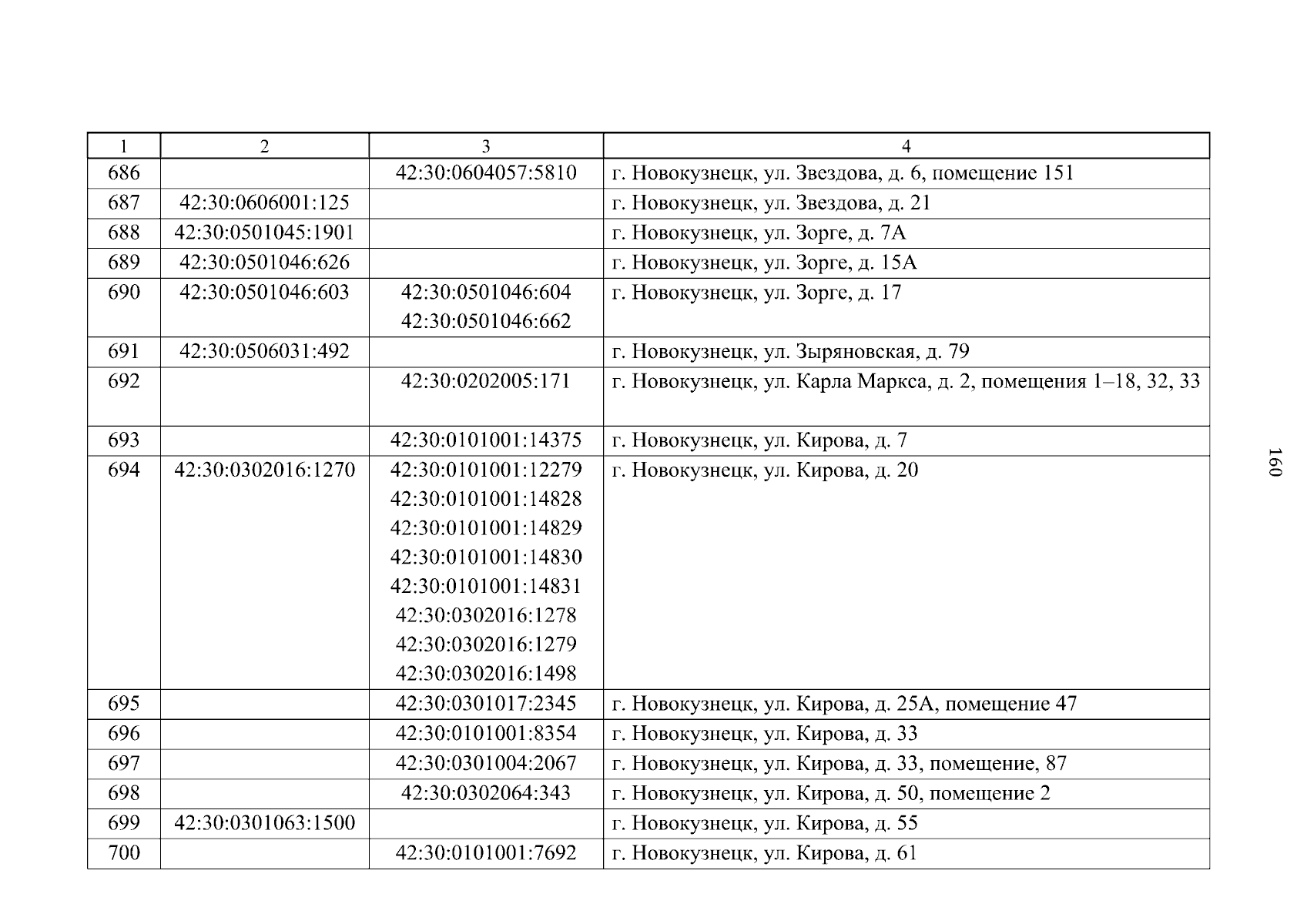 | 1 | 2 | 3 | 4 |
|---|---|---|---|
| 686 | | 42:30:0604057:5810 | г. Новокузнецк, ул. Звездова, д. 6, помещение 151 |
| 687 | 42:30:0606001:125 | | г. Новокузнецк, ул. Звездова, д. 21 |
| 688 | 42:30:0501045:1901 | | г. Новокузнецк, ул. Зорге, д. 7А |
| 689 | 42:30:0501046:626 | | г. Новокузнецк, ул. Зорге, д. 15А |
| 690 | 42:30:0501046:603 | 42:30:0501046:604 42:30:0501046:662 | г. Новокузнецк, ул. Зорге, д. 17 |
| 691 | 42:30:0506031:492 | | г. Новокузнецк, ул. Зыряновская, д. 79 |
| 692 | | 42:30:0202005:171 | г. Новокузнецк, ул. Карла Маркса, д. 2, помещения 1–18, 32, 33 |
| 693 | | 42:30:0101001:14375 | г. Новокузнецк, ул. Кирова, д. 7 |
| 694 | 42:30:0302016:1270 | 42:30:0101001:12279 42:30:0101001:14828 42:30:0101001:14829 42:30:0101001:14830 42:30:0101001:14831 42:30:0302016:1278 42:30:0302016:1279 42:30:0302016:1498 | г. Новокузнецк, ул. Кирова, д. 20 |
| 695 | | 42:30:0301017:2345 | г. Новокузнецк, ул. Кирова, д. 25А, помещение 47 |
| 696 | | 42:30:0101001:8354 | г. Новокузнецк, ул. Кирова, д. 33 |
| 697 | | 42:30:0301004:2067 | г. Новокузнецк, ул. Кирова, д. 33, помещение, 87 |
| 698 | | 42:30:0302064:343 | г. Новокузнецк, ул. Кирова, д. 50, помещение 2 |
| 699 | 42:30:0301063:1500 | | г. Новокузнецк, ул. Кирова, д. 55 |
| 700 | | 42:30:0101001:7692 | г. Новокузнецк, ул. Кирова, д. 61 |

160